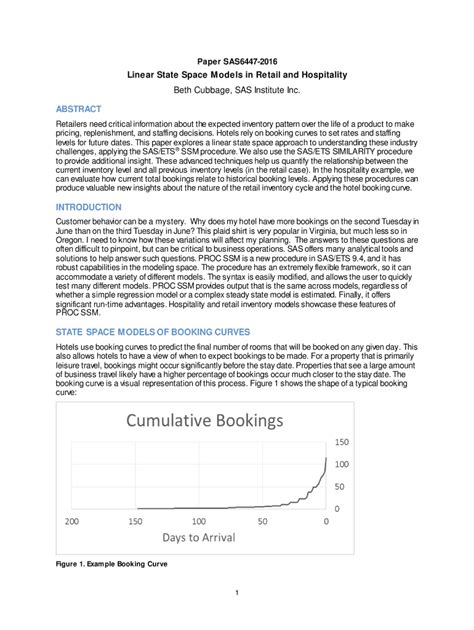 Paper SAS6447-2016

Linear State Space Models in Retail and Hospitality

Beth Cubbage, SAS Institute Inc.

ABSTRACT

Retailers need critical information about the expected inventory pattern over the life of a product to make pricing, replenishment, and staffing decisions. Hotels rely on booking curves to set rates and staffing levels for future dates. This paper explores a linear state space approach to understanding these industry challenges, applying the SAS/ETS® SSM procedure. We also use the SAS/ETS SIMILARITY procedure to provide additional insight. These advanced techniques help us quantify the relationship between the current inventory level and all previous inventory levels (in the retail case). In the hospitality example, we can evaluate how current total bookings relate to historical booking levels. Applying these procedures can produce valuable new insights about the nature of the retail inventory cycle and the hotel booking curve.

INTRODUCTION

Customer behavior can be a mystery. Why does my hotel have more bookings on the second Tuesday in June than on the third Tuesday in June? This plaid shirt is very popular in Virginia, but much less so in Oregon. I need to know how these variations will affect my planning. The answers to these questions are often difficult to pinpoint, but can be critical to business operations. SAS offers many analytical tools and solutions to help answer such questions. PROC SSM is a new procedure in SAS/ETS 9.4, and it has robust capabilities in the modeling space. The procedure has an extremely flexible framework, so it can accommodate a variety of different models. The syntax is easily modified, and allows the user to quickly test many different models. PROC SSM provides output that is the same across models, regardless of whether a simple regression model or a complex steady state model is estimated. Finally, it offers significant run-time advantages. Hospitality and retail inventory models showcase these features of PROC SSM.

STATE SPACE MODELS OF BOOKING CURVES

Hotels use booking curves to predict the final number of rooms that will be booked on any given day. This also allows hotels to have a view of when to expect bookings to be made. For a property that is primarily leisure travel, bookings might occur significantly before the stay date. Properties that see a large amount of business travel likely have a higher percentage of bookings occur much closer to the stay date. The booking curve is a visual representation of this process. Figure 1 shows the shape of a typical booking curve:

Cumulative Bookings

150
100
50
0

200 150 100 50 0

Days to Arrival

Figure 1. Example Booking Curve

1